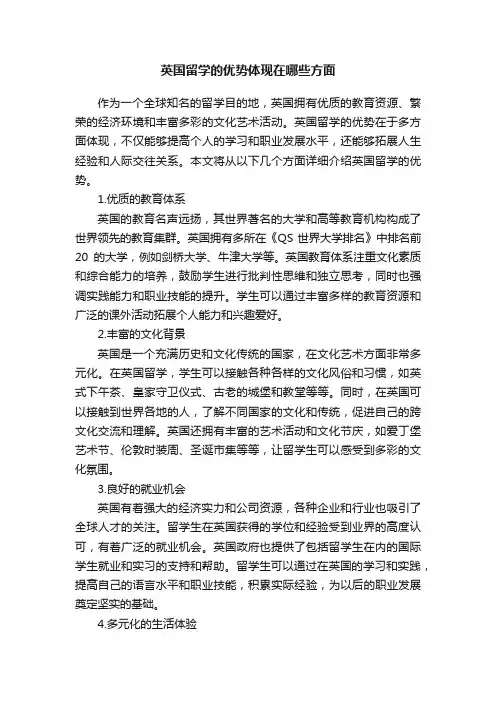 英国留学的优势体现在哪些方面

作为一个全球知名的留学目的地，英国拥有优质的教育资源、繁荣的经济环境和丰富多彩的文化艺术活动。英国留学的优势在于多方面体现，不仅能够提高个人的学习和职业发展水平，还能够拓展人生经验和人际交往关系。本文将从以下几个方面详细介绍英国留学的优势。

1.优质的教育体系

英国的教育名声远扬，其世界著名的大学和高等教育机构构成了世界领先的教育集群。英国拥有多所在《QS 世界大学排名》中排名前 20 的大学，例如剑桥大学、牛津大学等。英国教育体系注重文化素质和综合能力的培养，鼓励学生进行批判性思维和独立思考，同时也强调实践能力和职业技能的提升。学生可以通过丰富多样的教育资源和广泛的课外活动拓展个人能力和兴趣爱好。

2.丰富的文化背景

英国是一个充满历史和文化传统的国家，在文化艺术方面非常多元化。在英国留学，学生可以接触各种各样的文化风俗和习惯，如英式下午茶、皇家守卫仪式、古老的城堡和教堂等等。同时，在英国可以接触到世界各地的人，了解不同国家的文化和传统，促进自己的跨文化交流和理解。英国还拥有丰富的艺术活动和文化节庆，如爱丁堡艺术节、伦敦时装周、圣诞市集等等，让留学生可以感受到多彩的文化氛围。

3.良好的就业机会

英国有着强大的经济实力和公司资源，各种企业和行业也吸引了全球人才的关注。留学生在英国获得的学位和经验受到业界的高度认可，有着广泛的就业机会。英国政府也提供了包括留学生在内的国际学生就业和实习的支持和帮助。留学生可以通过在英国的学习和实践，提高自己的语言水平和职业技能，积累实际经验，为以后的职业发展奠定坚实的基础。

4.多元化的生活体验